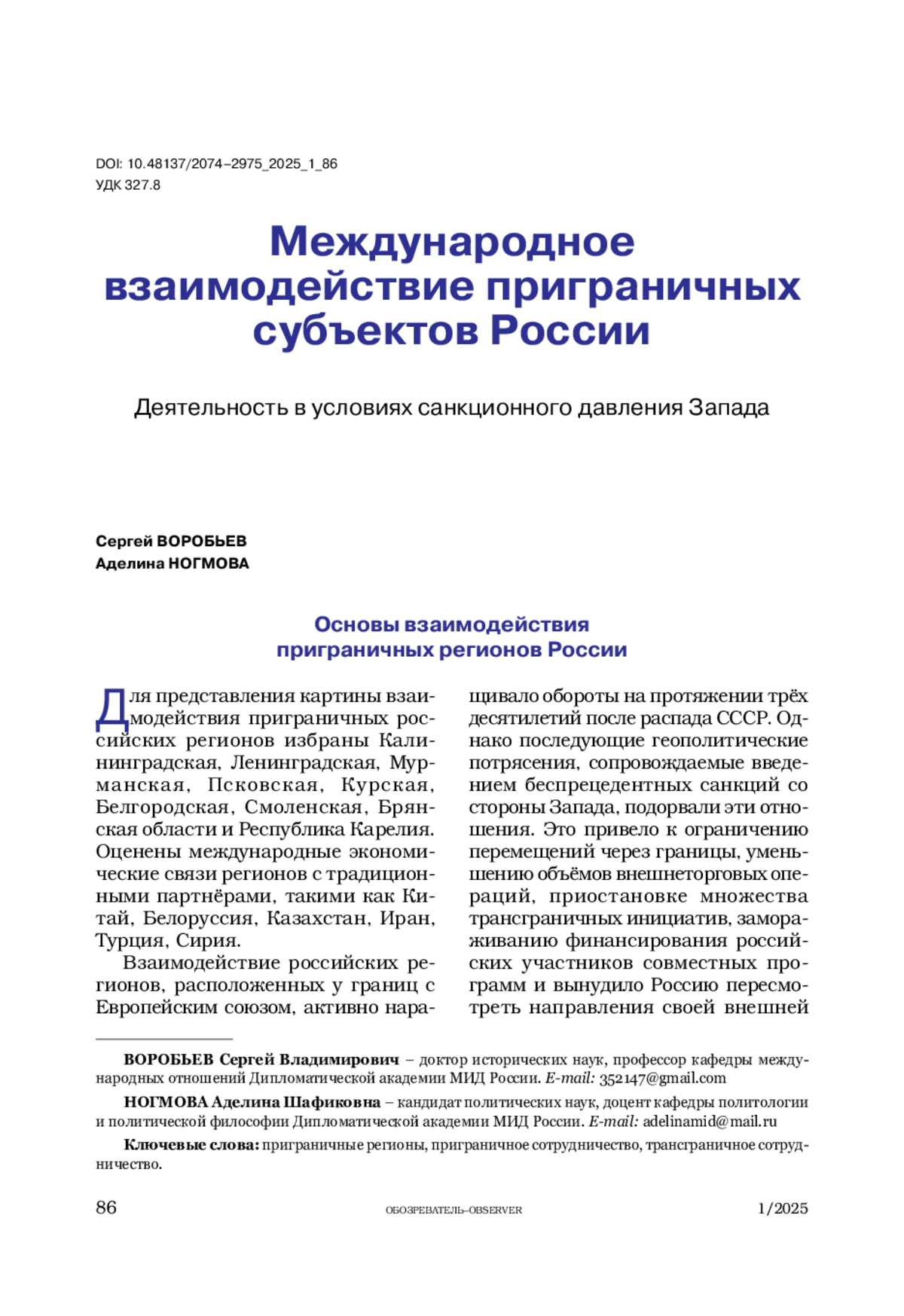 DOI: 10.48137/2074–2975_2025_1_86
УДК 327.8

Международное взаимодействие приграничных субъектов России

Деятельность в условиях санкционного давления Запада

Сергей ВОРОБЬЕВ
Аделина НОГМОВА

Основы взаимодействия приграничных регионов России

Для представления картины взаимодействия приграничных российских регионов избраны Калининградская, Ленинградская, Мурманская, Псковская, Курская, Белгородская, Смоленская, Брянская области и Республика Карелия. Оценены международные экономические связи регионов с традиционными партнёрами, такими как Китай, Белоруссия, Казахстан, Иран, Турция, Сирия.

Взаимодействие российских регионов, расположенных у границ с Европейским союзом, активно наращивало обороты на протяжении трёх десятилетий после распада СССР. Однако последующие геополитические потрясения, сопровождаемые введением беспрецедентных санкций со стороны Запада, подорвали эти отношения. Это привело к ограничению перемещений через границы, уменьшению объёмов внешнеторговых операций, приостановке множества трансграничных инициатив, замораживанию финансирования российских участников совместных программ и вынудило Россию пересмотреть направления своей внешней

ВОРОБЬЕВ Сергей Владимирович – доктор исторических наук, профессор кафедры международных отношений Дипломатической академии МИД России. E-mail: 352147@gmail.com

НОГМОВА Аделина Шафиковна – кандидат политических наук, доцент кафедры политологии и политической философии Дипломатической академии МИД России. E-mail: adelinamid@mail.ru

Ключевые слова: приграничные регионы, приграничное сотрудничество, трансграничное сотрудничество.

86 ОБОЗРЕВАТЕЛЬ–OBSERVER 1/2025